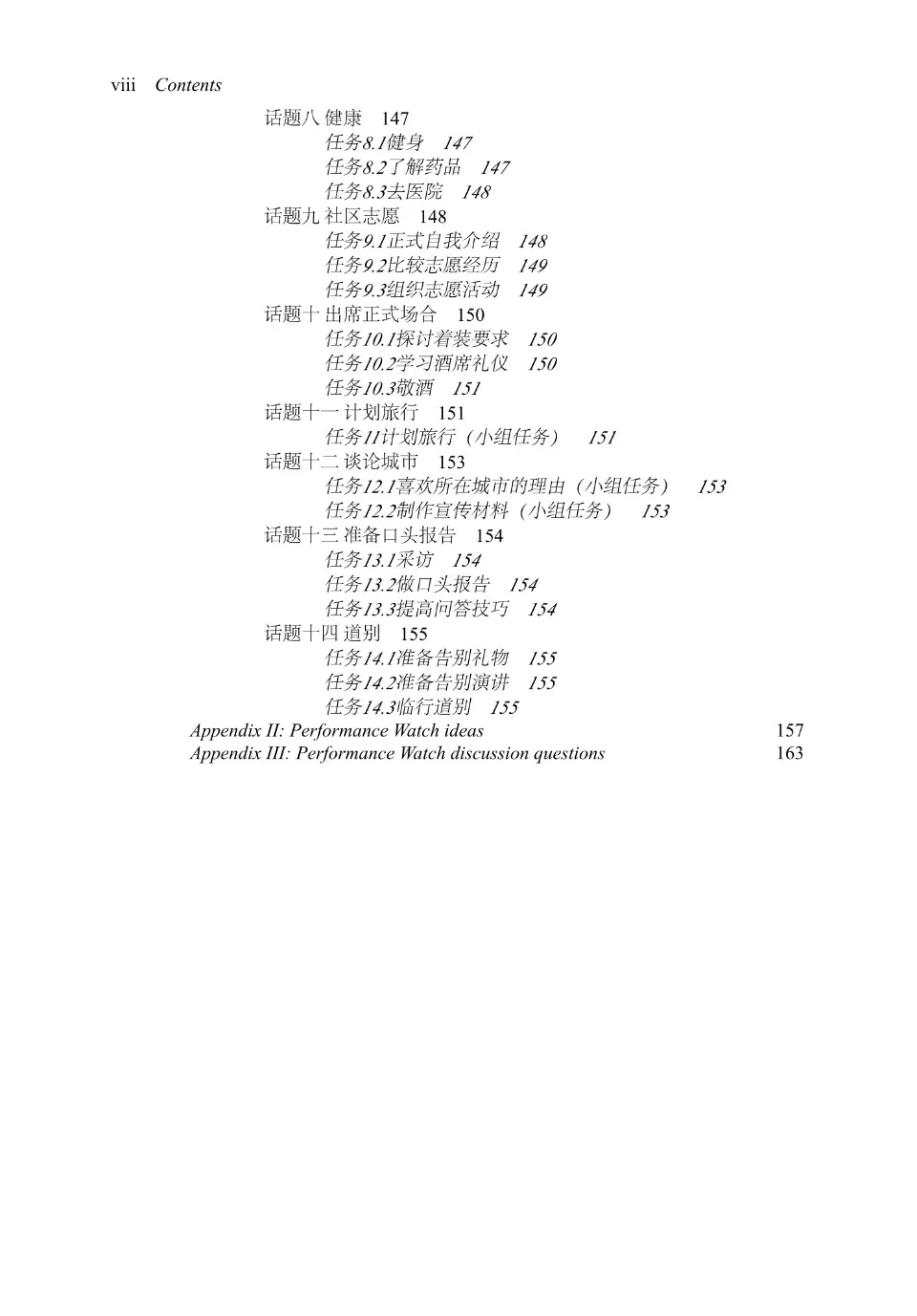 viii Contents

话题八 健康 147
任务8.1健身 147
任务8.2了解药品 147
任务8.3去医院 148
话题九 社区志愿 148
任务9.1正式自我介绍 148
任务9.2比较志愿经历 149
任务9.3组织志愿活动 149
话题十 出席正式场合 150
任务10.1探讨着装要求 150
任务10.2学习酒席礼仪 150
任务10.3敬酒 151
话题十一 计划旅行 151
任务11计划旅行（小组任务） 151
话题十二 谈论城市 153
任务12.1喜欢所在城市的理由（小组任务） 153
任务12.2制作宣传材料（小组任务） 153
话题十三 准备口头报告 154
任务13.1采访 154
任务13.2做口头报告 154
任务13.3提高问答技巧 154
话题十四 道别 155
任务14.1准备告别礼物 155
任务14.2准备告别演讲 155
任务14.3临行道别 155
Appendix II: Performance Watch ideas 157
Appendix III: Performance Watch discussion questions 163